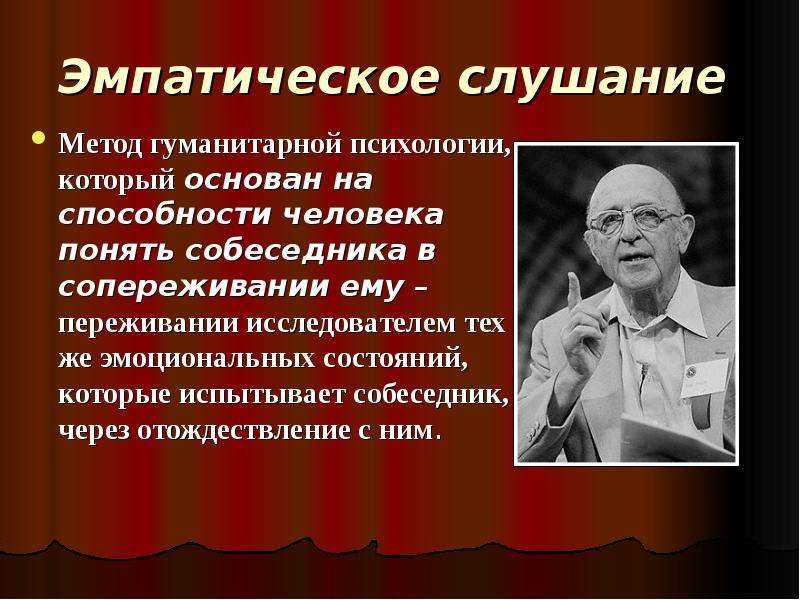 Эмпатическое слушание

Метод гуманитарной психологии, который основан на способности человека понять собеседника в сопереживании ему – переживании исследователем тех же эмоциональных состояний, которые испытывает собеседник, через отождествление с ним.